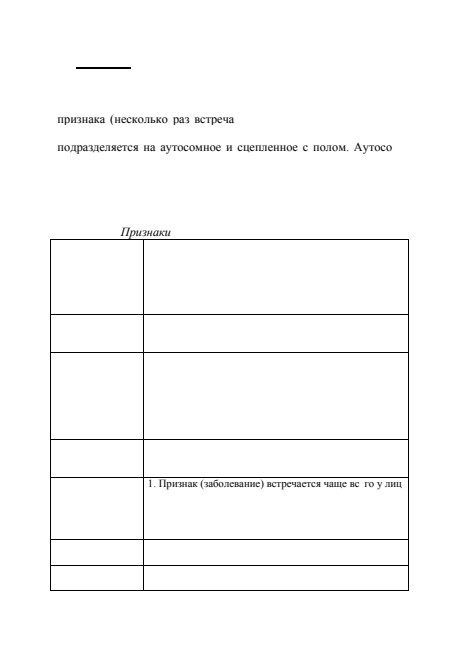 признака (несколько раз встреча

подразделяется на аутосомное и сцепленное с полом. Аутосо

Признаки

|  |  |
|---|---|
|  |  |
|  |  |
|  |  |
|  |  |
|  | 1. Признак (заболевание) встречается чаще вс го у лиц |
|  |  |
|  |  |